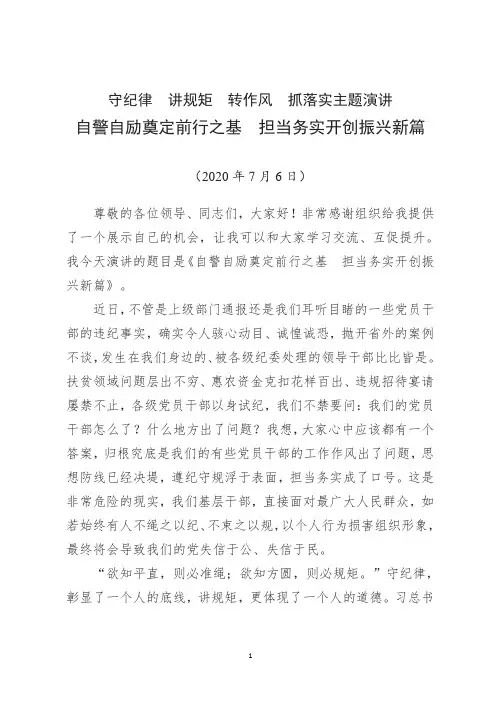 守纪律　讲规矩　转作风　抓落实主题演讲
自警自励奠定前行之基　担当务实开创振兴新篇

（2020 年 7 月 6 日）

尊敬的各位领导、同志们，大家好！非常感谢组织给我提供了一个展示自己的机会，让我可以和大家学习交流、互促提升。我今天演讲的题目是《自警自励奠定前行之基　担当务实开创振兴新篇》。

近日，不管是上级部门通报还是我们耳听目睹的一些党员干部的违纪事实，确实令人骇心动目、诚惶诚恐，抛开省外的案例不谈，发生在我们身边的、被各级纪委处理的领导干部比比皆是。扶贫领域问题层出不穷、惠农资金克扣花样百出、违规招待宴请屡禁不止，各级党员干部以身试纪，我们不禁要问：我们的党员干部怎么了？什么地方出了问题？我想，大家心中应该都有一个答案，归根究底是我们的有些党员干部的工作作风出了问题，思想防线已经决堤，遵纪守规浮于表面，担当务实成了口号。这是非常危险的现实，我们基层干部，直接面对最广大人民群众，如若始终有人不绳之以纪、不束之以规，以个人行为损害组织形象，最终将会导致我们的党失信于公、失信于民。

“欲知平直，则必准绳；欲知方圆，则必规矩。”守纪律，彰显了一个人的底线，讲规矩，更体现了一个人的道德。习总书

1